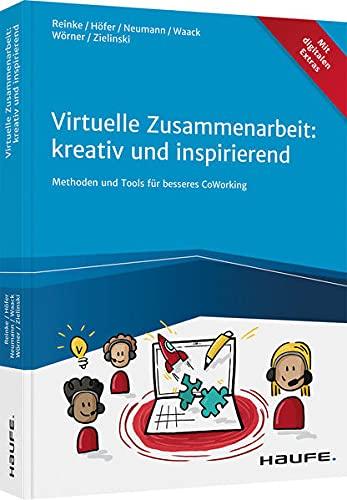 Reinke / Höfer / Neumann / Waack
Wörner / Zielinski

Mit digitalen Extras

Virtuelle Zusammenarbeit: kreativ und inspirierend

Methoden und Tools für besseres CoWorking

HAUFE.

Virtuelle Zusammenarbeit: kreativ und inspirierend

Reinke / Höfer
Neumann / Waack
Wörner / Zielinski

HAUFE.